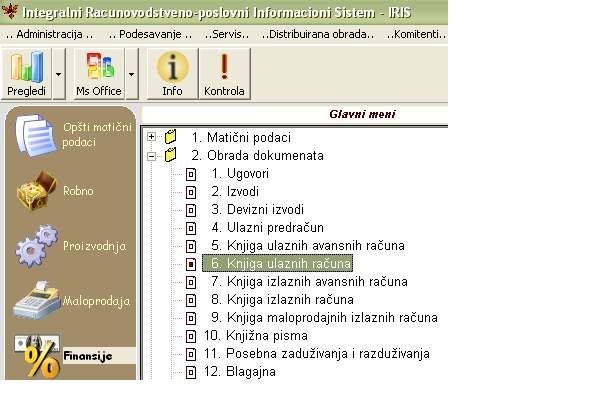 Integralni Racunovodstveno-poslovni Informacioni Sistem - IRIS

.. Administracija .. .. Podesavanje .. ..Servis.. ..Distribuirana obrada.. ..Komitenti..

Pregledi
Ms Office
Info
Kontrola

Opšti matični podaci
Robno
Proizvodnja
Maloprodaja
Finansije

Glavni meni

1. Matični podaci
2. Obrada dokumenata
1. Ugovori
2. Izvodi
3. Devizni izvodi
4. Ulazni predračun
5. Knjiga ulaznih avansnih računa
6. Knjiga ulaznih računa
7. Knjiga izlaznih avansnih računa
8. Knjiga izlaznih računa
9. Knjiga maloprodajnih izlaznih računa
10. Knjižna pisma
11. Posebna zaduživanja i razduživanja
12. Blagajna